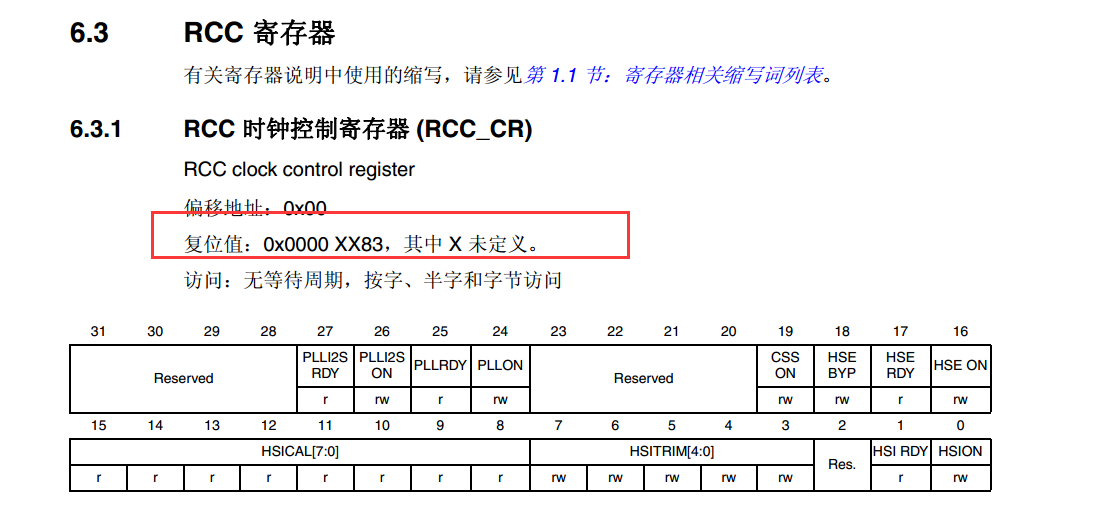 6.3 RCC 寄存器

有关寄存器说明中使用的缩写，请参见第 1.1 节：寄存器相关缩写词列表。

6.3.1 RCC 时钟控制寄存器 (RCC_CR)

RCC clock control register

偏移地址：0x00

复位值：0x0000 XX83，其中 X 未定义。

访问：无等待周期，按字、半字和字节访问

| 31 | 30 | 29 | 28 | 27 | 26 | 25 | 24 | 23 | 22 | 21 | 20 | 19 | 18 | 17 | 16 |
|---|---|---|---|---|---|---|---|---|---|---|---|---|---|---|---|
| Reserved | | | | PLLI2S RDY | PLLI2S ON | PLLRDY | PLLON | Reserved | | | | CSS ON | HSE BYP | HSE RDY | HSE ON |
| | | | | r | rw | r | rw | | | | | rw | rw | r | rw |

| 15 | 14 | 13 | 12 | 11 | 10 | 9 | 8 | 7 | 6 | 5 | 4 | 3 | 2 | 1 | 0 |
|---|---|---|---|---|---|---|---|---|---|---|---|---|---|---|---|
| HSICAL[7:0] | | | | | | | | HSITRIM[4:0] | | | | | Res. | HSI RDY | HSION |
| r | r | r | r | r | r | r | r | rw | rw | rw | rw | rw | | r | rw |